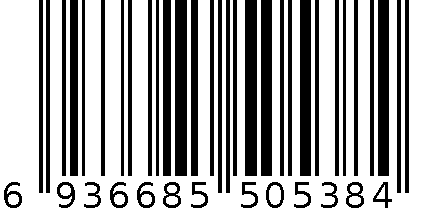 6 936685 505384